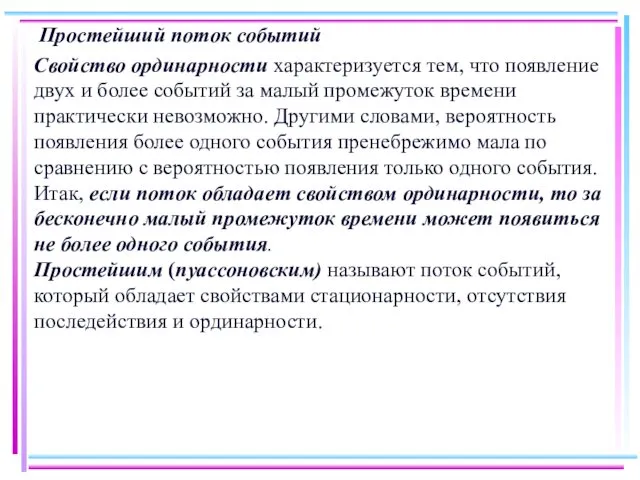 Простейший поток событий

Свойство ординарности характеризуется тем, что появление двух и более событий за малый промежуток времени практически невозможно. Другими словами, вероятность появления более одного события пренебрежимо мала по сравнению с вероятностью появления только одного события. Итак, если поток обладает свойством ординарности, то за бесконечно малый промежуток времени может появиться не более одного события.

Простейшим (пуассоновским) называют поток событий, который обладает свойствами стационарности, отсутствия последействия и ординарности.